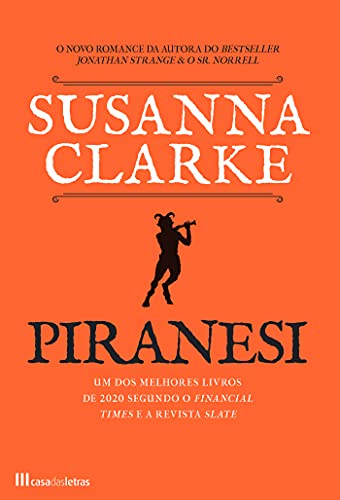 O NOVO ROMANCE DA AUTORA DO BESTSELLER JONATHAN STRANGE & O SR. NORRELL

SUSANNA CLARKE

PIRANESI

UM DOS MELHORES LIVROS DE 2020 SEGUNDO O FINANCIAL TIMES E A REVISTA SLATE

casadasletras